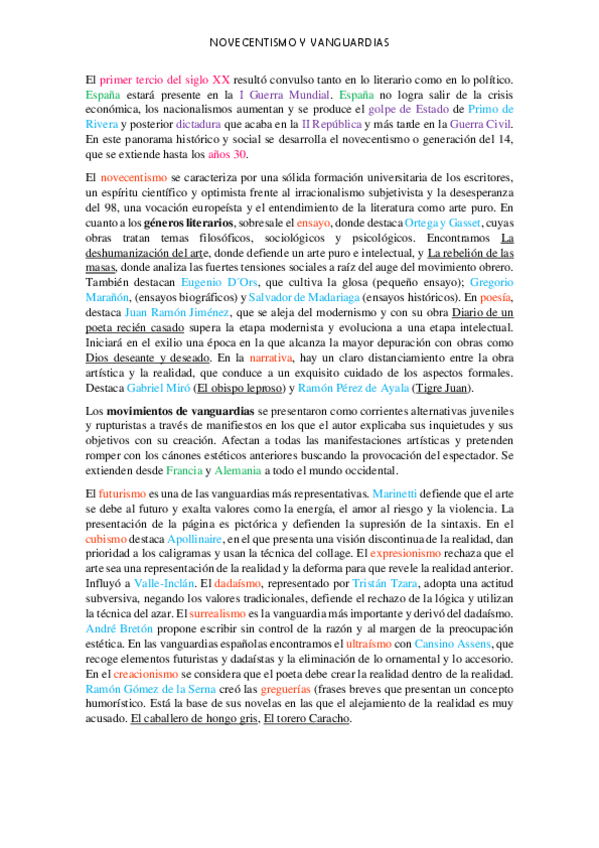 NOVECENTISMO Y VANGUARDIAS

El primer tercio del siglo XX resultó convulso tanto en lo literario como en lo político. España estará presente en la I Guerra Mundial. España no logra salir de la crisis económica, los nacionalismos aumentan y se produce el golpe de Estado de Primo de Rivera y posterior dictadura que acaba en la II República y más tarde en la Guerra Civil. En este panorama histórico y social se desarrolla el novecentismo o generación del 14, que se extiende hasta los años 30.

El novecentismo se caracteriza por una sólida formación universitaria de los escritores, un espíritu científico y optimista frente al irracionalismo subjetivista y la desesperanza del 98, una vocación europeísta y el entendimiento de la literatura como arte puro. En cuanto a los géneros literarios, sobresale el ensayo, donde destaca Ortega y Gasset, cuyas obras tratan temas filosóficos, sociológicos y psicológicos. Encontramos La deshumanización del arte, donde defiende un arte puro e intelectual, y La rebelión de las masas, donde analiza las fuertes tensiones sociales a raíz del auge del movimiento obrero. También destacan Eugenio D´Ors, que cultiva la glosa (pequeño ensayo); Gregorio Marañón, (ensayos biográficos) y Salvador de Madariaga (ensayos históricos). En poesía, destaca Juan Ramón Jiménez, que se aleja del modernismo y con su obra Diario de un poeta recién casado supera la etapa modernista y evoluciona a una etapa intelectual. Iniciará en el exilio una época en la que alcanza la mayor depuración con obras como Dios deseante y deseado. En la narrativa, hay un claro distanciamiento entre la obra artística y la realidad, que conduce a un exquisito cuidado de los aspectos formales. Destaca Gabriel Miró (El obispo leproso) y Ramón Pérez de Ayala (Tigre Juan).

Los movimientos de vanguardias se presentaron como corrientes alternativas juveniles y rupturistas a través de manifiestos en los que el autor explicaba sus inquietudes y sus objetivos con su creación. Afectan a todas las manifestaciones artísticas y pretenden romper con los cánones estéticos anteriores buscando la provocación del espectador. Se extienden desde Francia y Alemania a todo el mundo occidental.

El futurismo es una de las vanguardias más representativas. Marinetti defiende que el arte se debe al futuro y exalta valores como la energía, el amor al riesgo y la violencia. La presentación de la página es pictórica y defienden la supresión de la sintaxis. En el cubismo destaca Apollinaire, en el que presenta una visión discontinua de la realidad, dan prioridad a los caligramas y usan la técnica del collage. El expresionismo rechaza que el arte sea una representación de la realidad y la deforma para que revele la realidad anterior. Influyó a Valle-Inclán. El dadaísmo, representado por Tristán Tzara, adopta una actitud subversiva, negando los valores tradicionales, defiende el rechazo de la lógica y utilizan la técnica del azar. El surrealismo es la vanguardia más importante y derivó del dadaísmo. André Bretón propone escribir sin control de la razón y al margen de la preocupación estética. En las vanguardias españolas encontramos el ultraísmo con Cansino Assens, que recoge elementos futuristas y dadaístas y la eliminación de lo ornamental y lo accesorio. En el creacionismo se considera que el poeta debe crear la realidad dentro de la realidad. Ramón Gómez de la Serna creó las greguerías (frases breves que presentan un concepto humorístico. Está la base de sus novelas en las que el alejamiento de la realidad es muy acusado. El caballero de hongo gris, El torero Caracho.